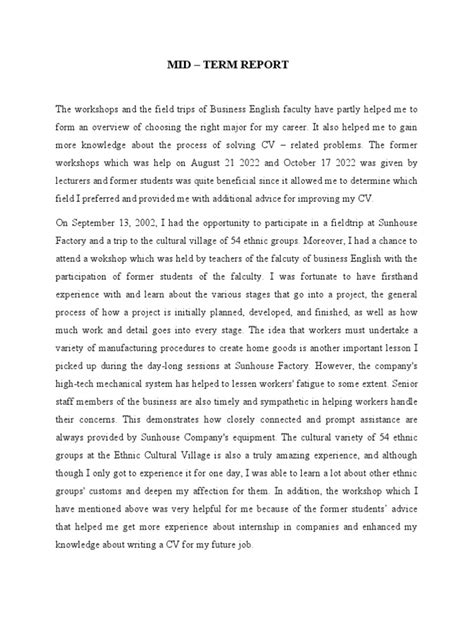 MID – TERM REPORT

The workshops and the field trips of Business English faculty have partly helped me to form an overview of choosing the right major for my career. It also helped me to gain more knowledge about the process of solving CV – related problems. The former workshops which was help on August 21 2022 and October 17 2022 was given by lecturers and former students was quite beneficial since it allowed me to determine which field I preferred and provided me with additional advice for improving my CV.

On September 13, 2002, I had the opportunity to participate in a fieldtrip at Sunhouse Factory and a trip to the cultural village of 54 ethnic groups. Moreover, I had a chance to attend a wokshop which was held by teachers of the falcuty of business English with the participation of former students of the falculty. I was fortunate to have firsthand experience with and learn about the various stages that go into a project, the general process of how a project is initially planned, developed, and finished, as well as how much work and detail goes into every stage. The idea that workers must undertake a variety of manufacturing procedures to create home goods is another important lesson I picked up during the day-long sessions at Sunhouse Factory. However, the company's high-tech mechanical system has helped to lessen workers' fatigue to some extent. Senior staff members of the business are also timely and sympathetic in helping workers handle their concerns. This demonstrates how closely connected and prompt assistance are always provided by Sunhouse Company's equipment. The cultural variety of 54 ethnic groups at the Ethnic Cultural Village is also a truly amazing experience, and although though I only got to experience it for one day, I was able to learn a lot about other ethnic groups' customs and deepen my affection for them. In addition, the workshop which I have mentioned above was very helpful for me because of the former students' advice that helped me get more experience about internship in companies and enhanced my knowledge about writing a CV for my future job.